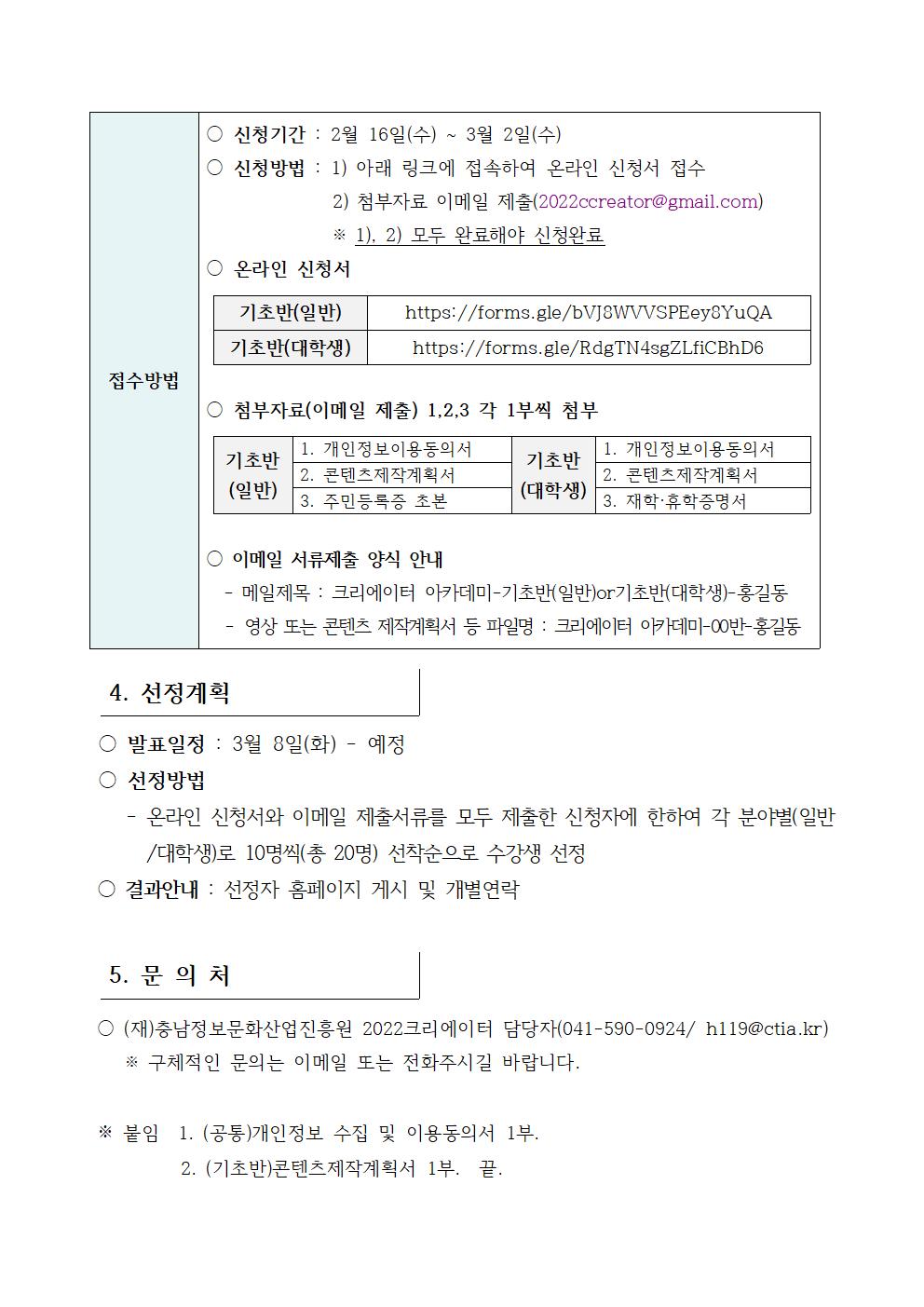 접수방법

○ 신청기간 : 2월 16일(수) ~ 3월 2일(수)

○ 신청방법 : 1) 아래 링크에 접속하여 온라인 신청서 접수

2) 첨부자료 이메일 제출(2022ccreator@gmail.com)

※ 1), 2) 모두 완료해야 신청완료

○ 온라인 신청서

| 기초반(일반) | https://forms.gle/bVJ8WVVSPEey8YuQA |
|---|---|
| 기초반(대학생) | https://forms.gle/RdgTN4sgZLfiCBhD6 |

○ 첨부자료(이메일 제출) 1,2,3 각 1부씩 첨부

| 기초반 (일반) | 1. 개인정보이용동의서 | 기초반 (대학생) | 1. 개인정보이용동의서 |
|---|---|---|---|
| | 2. 콘텐츠제작계획서 | | 2. 콘텐츠제작계획서 |
| | 3. 주민등록증 초본 | | 3. 재학·휴학증명서 |

○ 이메일 서류제출 양식 안내

- 메일제목 : 크리에이터 아카데미-기초반(일반)or기초반(대학생)-홍길동

- 영상 또는 콘텐츠 제작계획서 등 파일명 : 크리에이터 아카데미-00반-홍길동

4. 선정계획

○ 발표일정 : 3월 8일(화) - 예정

○ 선정방법

- 온라인 신청서와 이메일 제출서류를 모두 제출한 신청자에 한하여 각 분야별(일반/대학생)로 10명씩(총 20명) 선착순으로 수강생 선정

○ 결과안내 : 선정자 홈페이지 게시 및 개별연락

5. 문 의 처

○ (재)충남정보문화산업진흥원 2022크리에이터 담당자(041-590-0924/ h119@ctia.kr)

※ 구체적인 문의는 이메일 또는 전화주시길 바랍니다.

※ 붙임 1. (공통)개인정보 수집 및 이용동의서 1부.

2. (기초반)콘텐츠제작계획서 1부. 끝.